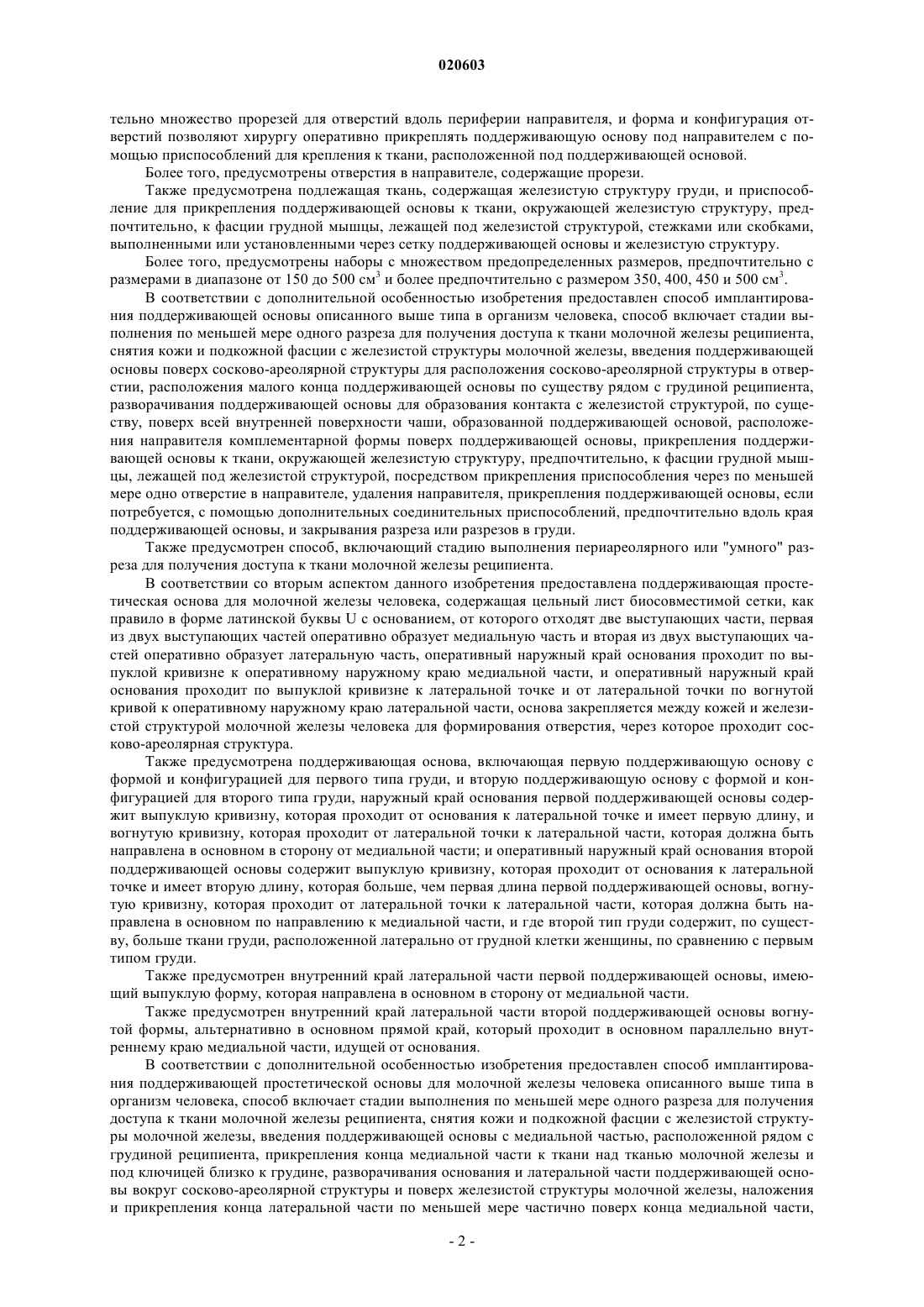 020603

тельно множество прорезей для отверстий вдоль периферии направителя, и форма и конфигурация отверстий позволяют хирургу оперативно прикреплять поддерживающую основу под направителем с помощью приспособлений для крепления к ткани, расположенной под поддерживающей основой.

Более того, предусмотрены отверстия в направителе, содержащие прорези.

Также предусмотрена подлежащая ткань, содержащая железистую структуру груди, и приспособление для прикрепления поддерживающей основы к ткани, окружающей железистую структуру, предпочтительно, к фасции грудной мышцы, лежащей под железистой структурой, стежками или скобками, выполненными или установленными через сетку поддерживающей основы и железистую структуру.

Более того, предусмотрены наборы с множеством предопределенных размеров, предпочтительно с размерами в диапазоне от 150 до 500 см$^3$ и более предпочтительно с размером 350, 400, 450 и 500 см$^3$.

В соответствии с дополнительной особенностью изобретения предоставлен способ имплантирования поддерживающей основы описанного выше типа в организм человека, способ включает стадии выполнения по меньшей мере одного разреза для получения доступа к ткани молочной железы реципиента, снятия кожи и подкожной фасции с железистой структуры молочной железы, введения поддерживающей основы поверх сосково-ареолярной структуры для расположения сосково-ареолярной структуры в отверстии, расположения малого конца поддерживающей основы по существу рядом с грудиной реципиента, разворачивания поддерживающей основы для образования контакта с железистой структурой, по существу, поверх всей внутренней поверхности чаши, образованной поддерживающей основой, расположения направителя комплементарной формы поверх поддерживающей основы, прикрепления поддерживающей основы к ткани, окружающей железистую структуру, предпочтительно, к фасции грудной мышцы, лежащей под железистой структурой, посредством прикрепления приспособления через по меньшей мере одно отверстие в направителе, удаления направителя, прикрепления поддерживающей основы, если потребуется, с помощью дополнительных соединительных приспособлений, предпочтительно вдоль края поддерживающей основы, и закрывания разреза или разрезов в груди.

Также предусмотрен способ, включающий стадию выполнения периареолярного или "умного" разреза для получения доступа к ткани молочной железы реципиента.

В соответствии со вторым аспектом данного изобретения предоставлена поддерживающая простетическая основа для молочной железы человека, содержащая цельный лист биосовместимой сетки, как правило в форме латинской буквы U с основанием, от которого отходят две выступающих части, первая из двух выступающих частей оперативно образует медиальную часть и вторая из двух выступающих частей оперативно образует латеральную часть, оперативный наружный край основания проходит по выпуклой кривизне к оперативному наружному краю медиальной части, и оперативный наружный край основания проходит по выпуклой кривизне к латеральной точке и от латеральной точки по вогнутой кривой к оперативному наружному краю латеральной части, основа закрепляется между кожей и железистой структурой молочной железы человека для формирования отверстия, через которое проходит сосково-ареолярная структура.

Также предусмотрена поддерживающая основа, включающая первую поддерживающую основу с формой и конфигурацией для первого типа груди, и вторую поддерживающую основу с формой и конфигурацией для второго типа груди, наружный край основания первой поддерживающей основы содержит выпуклую кривизну, которая проходит от основания к латеральной точке и имеет первую длину, и вогнутую кривизну, которая проходит от латеральной точки к латеральной части, которая должна быть направлена в основном в сторону от медиальной части; и оперативный наружный край основания второй поддерживающей основы содержит выпуклую кривизну, которая проходит от основания к латеральной точке и имеет вторую длину, которая больше, чем первая длина первой поддерживающей основы, вогнутую кривизну, которая проходит от латеральной точки к латеральной части, которая должна быть направлена в основном по направлению к медиальной части, и где второй тип груди содержит, по существу, больше ткани груди, расположенной латерально от грудной клетки женщины, по сравнению с первым типом груди.

Также предусмотрен внутренний край латеральной части первой поддерживающей основы, имеющий выпуклую форму, которая направлена в основном в сторону от медиальной части.

Также предусмотрен внутренний край латеральной части второй поддерживающей основы вогнутой формы, альтернативно в основном прямой край, который проходит в основном параллельно внутреннему краю медиальной части, идущей от основания.

В соответствии с дополнительной особенностью изобретения предоставлен способ имплантирования поддерживающей простетической основы для молочной железы человека описанного выше типа в организм человека, способ включает стадии выполнения по меньшей мере одного разреза для получения доступа к ткани молочной железы реципиента, снятия кожи и подкожной фасции с железистой структуры молочной железы, введения поддерживающей основы с медиальной частью, расположенной рядом с грудиной реципиента, прикрепления конца медиальной части к ткани над тканью молочной железы и под ключицей близко к грудине, разворачивания основания и латеральной части поддерживающей основы вокруг сосково-ареолярной структуры и поверх железистой структуры молочной железы, наложения и прикрепления конца латеральной части по меньшей мере частично поверх конца медиальной части,

- 2 -